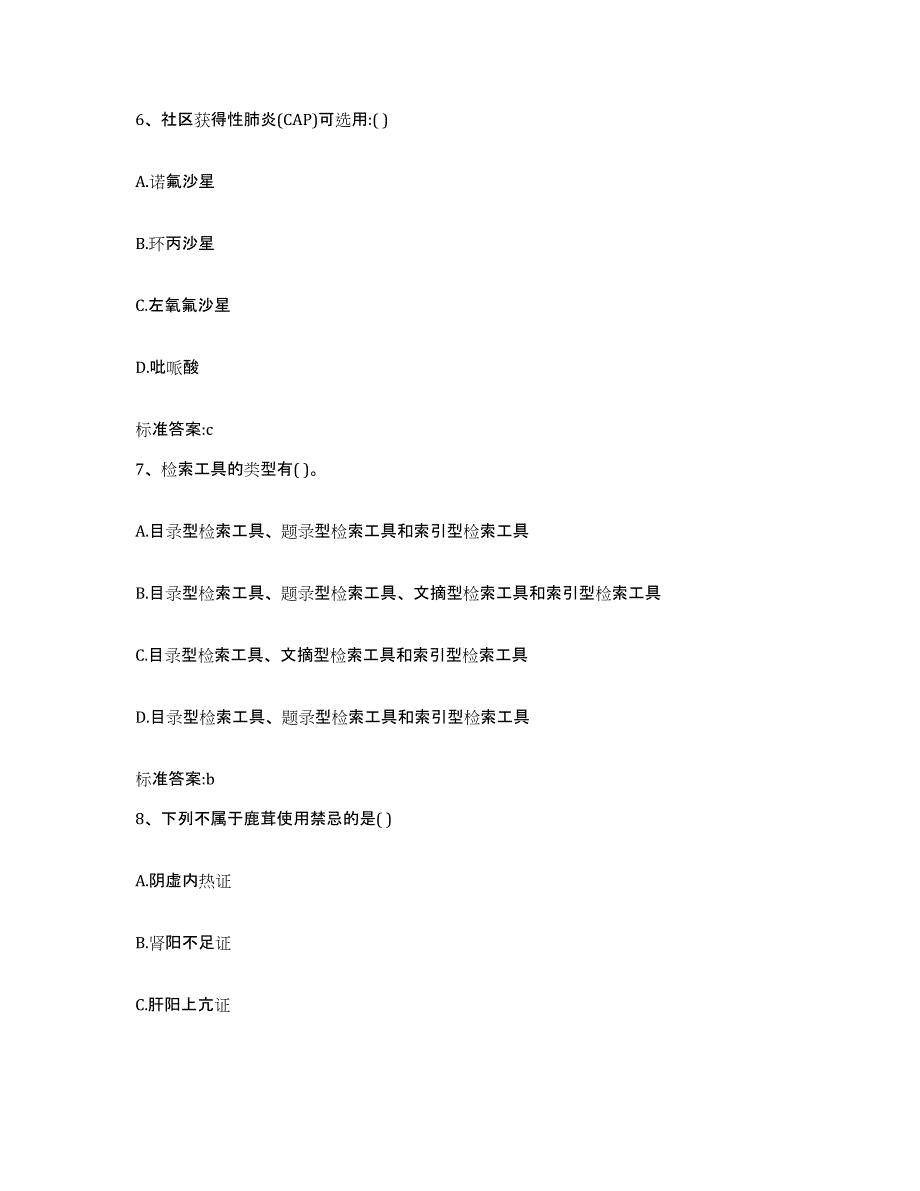 6、社区获得性肺炎(CAP)可选用:( )

A.诺氟沙星

B.环丙沙星

C.左氧氟沙星

D.吡哌酸

标准答案:c

7、检索工具的类型有( )。

A.目录型检索工具、题录型检索工具和索引型检索工具

B.目录型检索工具、题录型检索工具、文摘型检索工具和索引型检索工具

C.目录型检索工具、文摘型检索工具和索引型检索工具

D.目录型检索工具、题录型检索工具和索引型检索工具

标准答案:b

8、下列不属于鹿茸使用禁忌的是( )

A.阴虚内热证

B.肾阳不足证

C.肝阳上亢证